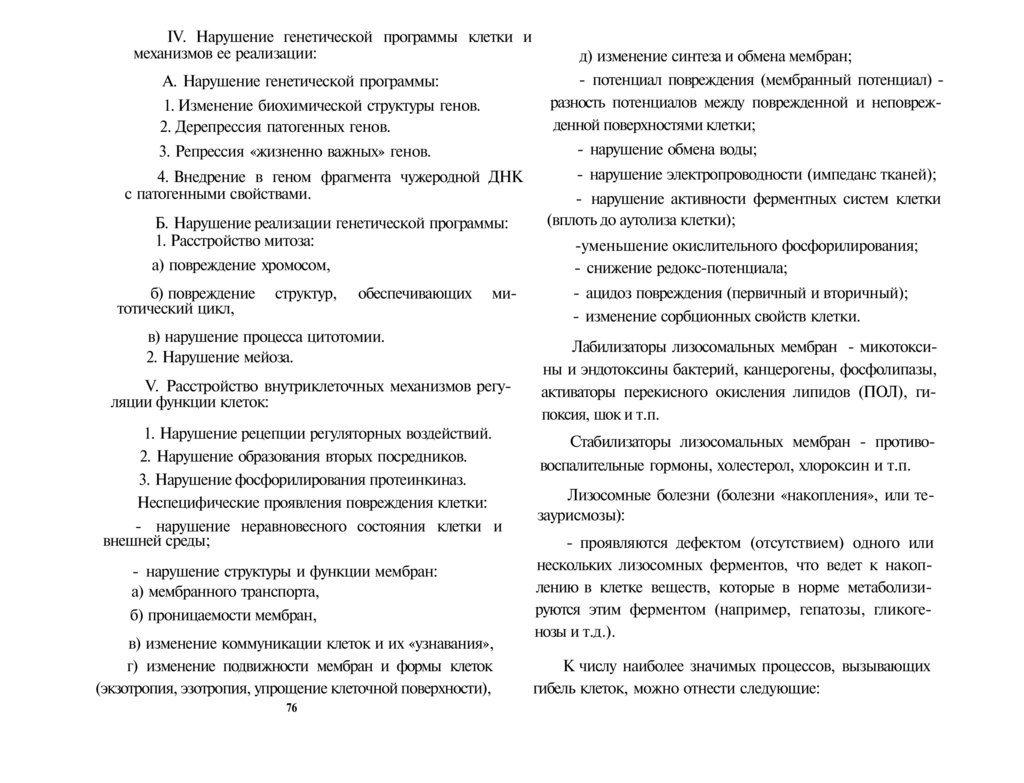 IV. Нарушение генетической программы клетки и механизмов ее реализации:

А. Нарушение генетической программы:

1. Изменение биохимической структуры генов.

2. Дерепрессия патогенных генов.

3. Репрессия «жизненно важных» генов.

4. Внедрение в геном фрагмента чужеродной ДНК с патогенными свойствами.

Б. Нарушение реализации генетической программы:

1. Расстройство митоза:

а) повреждение хромосом,

б) повреждение структур, обеспечивающих митотический цикл,

в) нарушение процесса цитотомии.

2. Нарушение мейоза.

V. Расстройство внутриклеточных механизмов регуляции функции клеток:

1. Нарушение рецепции регуляторных воздействий.

2. Нарушение образования вторых посредников.

3. Нарушение фосфорилирования протеинкиназ.

Неспецифические проявления повреждения клетки:

- нарушение неравновесного состояния клетки и внешней среды;

- нарушение структуры и функции мембран:

а) мембранного транспорта,

б) проницаемости мембран,

в) изменение коммуникации клеток и их «узнавания»,

г) изменение подвижности мембран и формы клеток (экзотропия, эзотропия, упрощение клеточной поверхности),

76

д) изменение синтеза и обмена мембран;

- потенциал повреждения (мембранный потенциал) - разность потенциалов между поврежденной и неповрежденной поверхностями клетки;

- нарушение обмена воды;

- нарушение электропроводности (импеданс тканей);

- нарушение активности ферментных систем клетки (вплоть до аутолиза клетки);

-уменьшение окислительного фосфорилирования;

- снижение редокс-потенциала;

- ацидоз повреждения (первичный и вторичный);

- изменение сорбционных свойств клетки.

Лабилизаторы лизосомальных мембран - микотоксины и эндотоксины бактерий, канцерогены, фосфолипазы, активаторы перекисного окисления липидов (ПОЛ), гипоксия, шок и т.п.

Стабилизаторы лизосомальных мембран - противовоспалительные гормоны, холестерол, хлороксин и т.п.

Лизосомные болезни (болезни «накопления», или тезаурисмозы):

- проявляются дефектом (отсутствием) одного или нескольких лизосомных ферментов, что ведет к накоплению в клетке веществ, которые в норме метаболизируются этим ферментом (например, гепатозы, гликогенозы и т.д.).

К числу наиболее значимых процессов, вызывающих гибель клеток, можно отнести следующие: